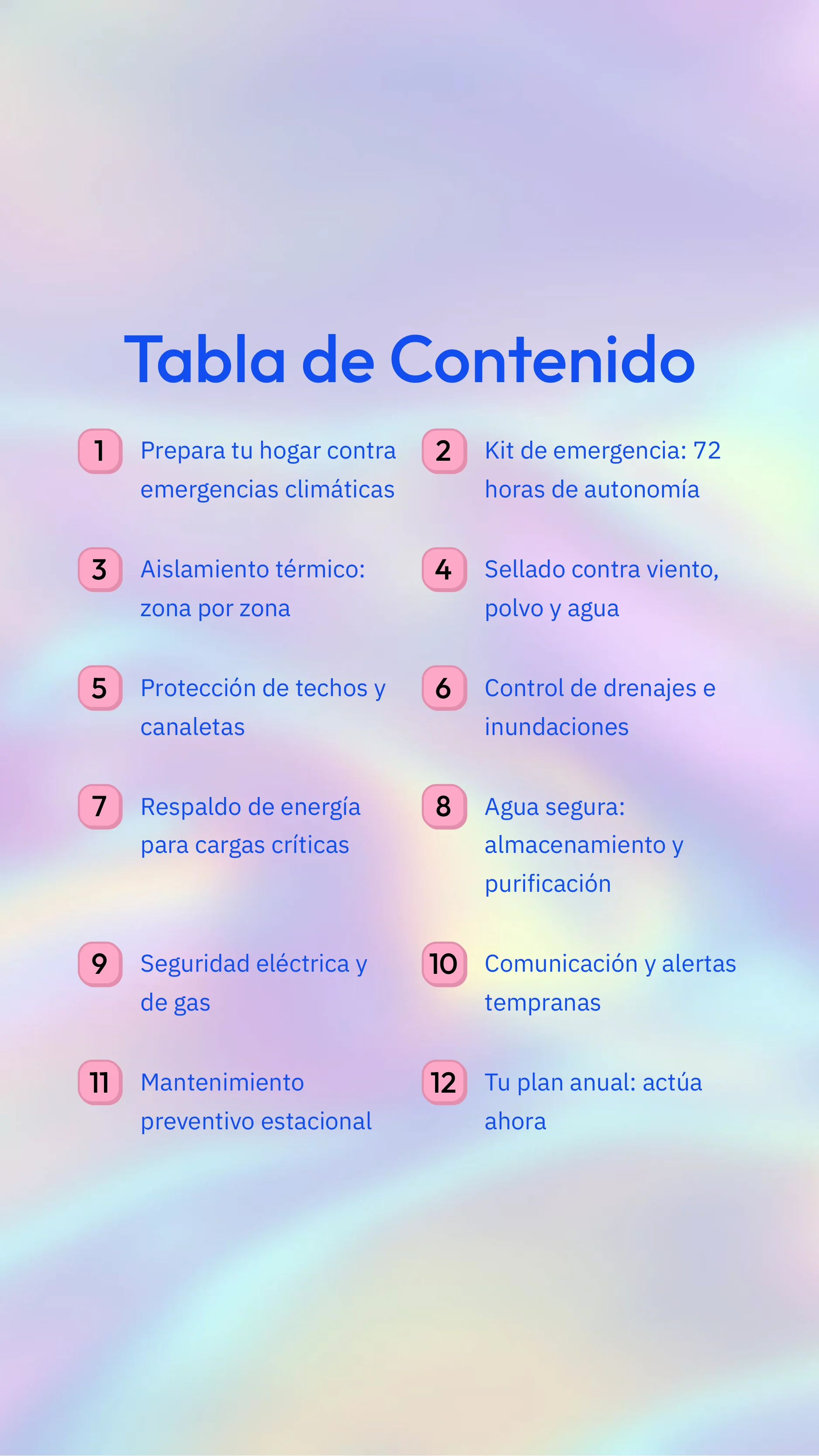 Tabla de Contenido

1 Prepara tu hogar contra emergencias climáticas

2 Kit de emergencia: 72 horas de autonomía

3 Aislamiento térmico: zona por zona

4 Sellado contra viento, polvo y agua

5 Protección de techos y canaletas

6 Control de drenajes e inundaciones

7 Respaldo de energía para cargas críticas

8 Agua segura: almacenamiento y purificación

9 Seguridad eléctrica y de gas

10 Comunicación y alertas tempranas

11 Mantenimiento preventivo estacional

12 Tu plan anual: actúa ahora